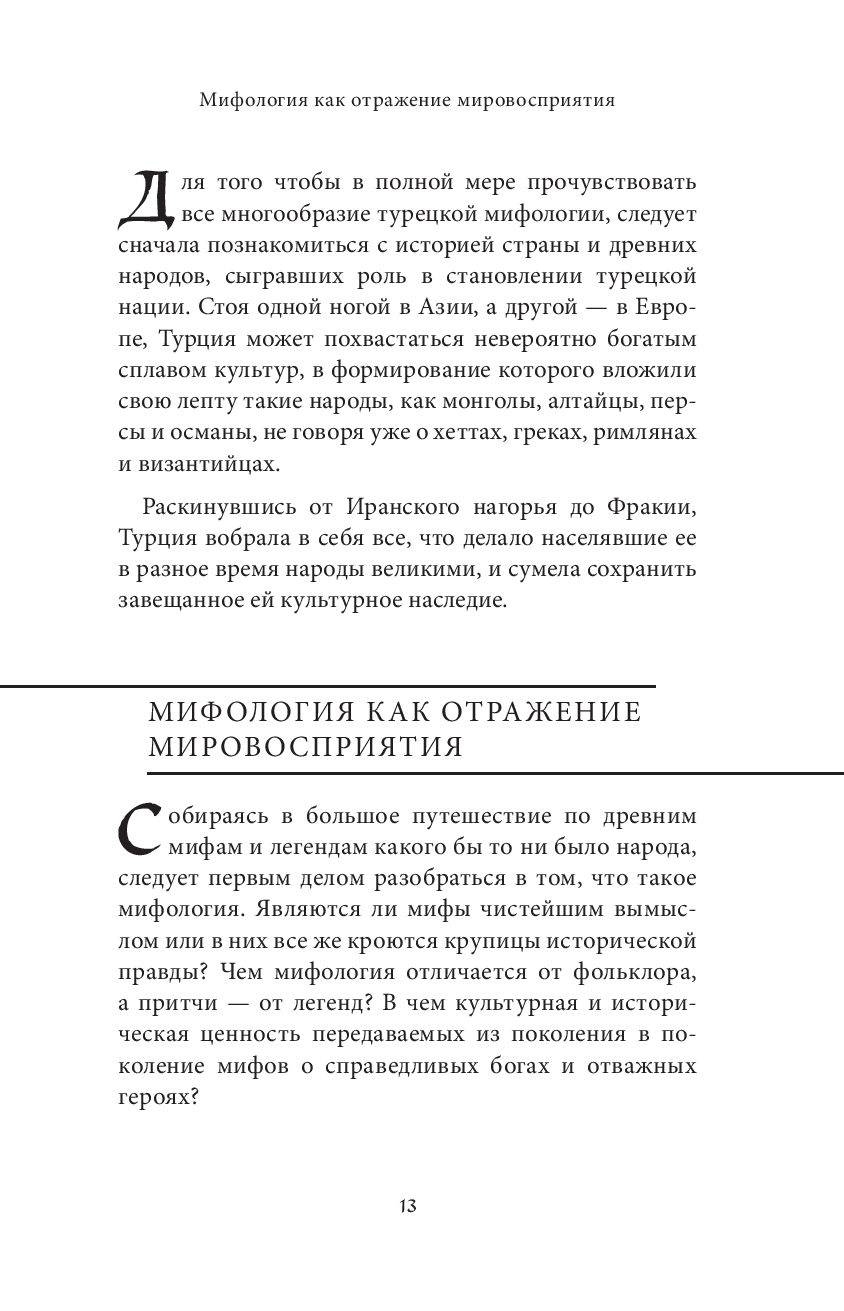 Мифология как отражение мировосприятия

Для того чтобы в полной мере прочувствовать все многообразие турецкой мифологии, следует сначала познакомиться с историей страны и древних народов, сыгравших роль в становлении турецкой нации. Стоя одной ногой в Азии, а другой — в Европе, Турция может похвастаться невероятно богатым сплавом культур, в формирование которого вложили свою лепту такие народы, как монголы, алтайцы, персы и османы, не говоря уже о хеттах, греках, римлянах и византийцах.

Раскинувшись от Иранского нагорья до Фракии, Турция вобрала в себя все, что делало населявшие ее в разное время народы великими, и сумела сохранить завещанное ей культурное наследие.

МИФОЛОГИЯ КАК ОТРАЖЕНИЕ МИРОВОСПРИЯТИЯ

Собираясь в большое путешествие по древним мифам и легендам какого бы то ни было народа, следует первым делом разобраться в том, что такое мифология. Являются ли мифы чистейшим вымыслом или в них все же кроются крупицы исторической правды? Чем мифология отличается от фольклора, а притчи — от легенд? В чем культурная и историческая ценность передаваемых из поколения в поколение мифов о справедливых богах и отважных героях?

13